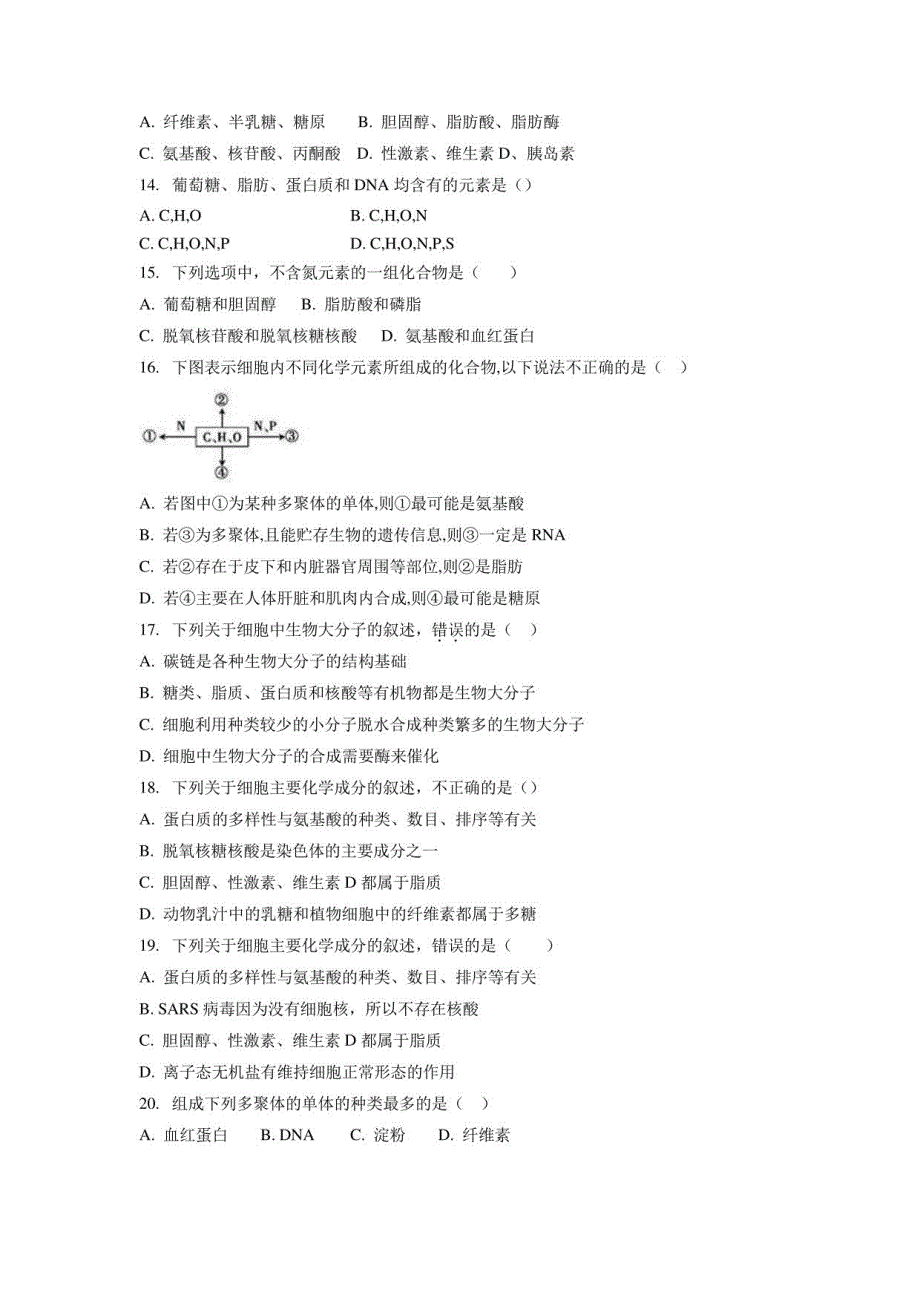 A. 纤维素、半乳糖、糖原　　B. 胆固醇、脂肪酸、脂肪酶

C. 氨基酸、核苷酸、丙酮酸　D. 性激素、维生素 D、胰岛素

14. 葡萄糖、脂肪、蛋白质和 DNA 均含有的元素是（）

A. C,H,O　　　　　　　　B. C,H,O,N

C. C,H,O,N,P　　　　　　D. C,H,O,N,P,S

15. 下列选项中，不含氮元素的一组化合物是（　　）

A. 葡萄糖和胆固醇　　B. 脂肪酸和磷脂

C. 脱氧核苷酸和脱氧核糖核酸　　D. 氨基酸和血红蛋白

16. 下图表示细胞内不同化学元素所组成的化合物,以下说法不正确的是（　）

②
① N C,H,O N,P ③
④

A. 若图中①为某种多聚体的单体,则①最可能是氨基酸

B. 若③为多聚体,且能贮存生物的遗传信息,则③一定是 RNA

C. 若②存在于皮下和内脏器官周围等部位,则②是脂肪

D. 若④主要在人体肝脏和肌肉内合成,则④最可能是糖原

17. 下列关于细胞中生物大分子的叙述，错误的是（　）

A. 碳链是各种生物大分子的结构基础

B. 糖类、脂质、蛋白质和核酸等有机物都是生物大分子

C. 细胞利用种类较少的小分子脱水合成种类繁多的生物大分子

D. 细胞中生物大分子的合成需要酶来催化

18. 下列关于细胞主要化学成分的叙述，不正确的是（）

A. 蛋白质的多样性与氨基酸的种类、数目、排序等有关

B. 脱氧核糖核酸是染色体的主要成分之一

C. 胆固醇、性激素、维生素 D 都属于脂质

D. 动物乳汁中的乳糖和植物细胞中的纤维素都属于多糖

19. 下列关于细胞主要化学成分的叙述，错误的是（　　）

A. 蛋白质的多样性与氨基酸的种类、数目、排序等有关

B. SARS 病毒因为没有细胞核，所以不存在核酸

C. 胆固醇、性激素、维生素 D 都属于脂质

D. 离子态无机盐有维持细胞正常形态的作用

20. 组成下列多聚体的单体的种类最多的是（　）

A. 血红蛋白　　B. DNA　　C. 淀粉　　D. 纤维素